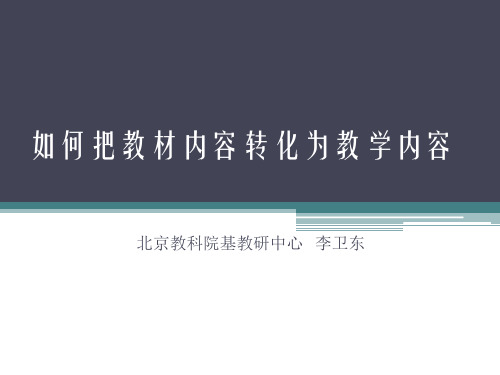 如何把教材内容转化为教学内容

北京教科院基教研中心 李卫东